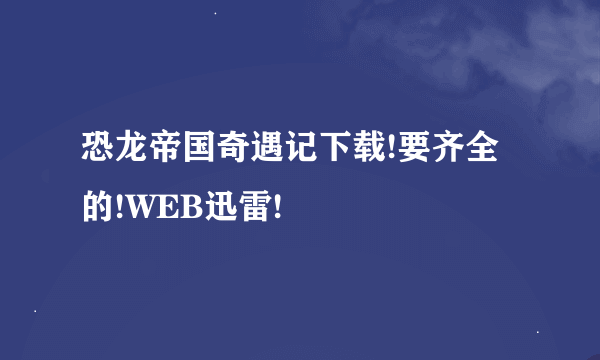 恐龙帝国奇遇记下载!要齐全的!WEB迅雷!